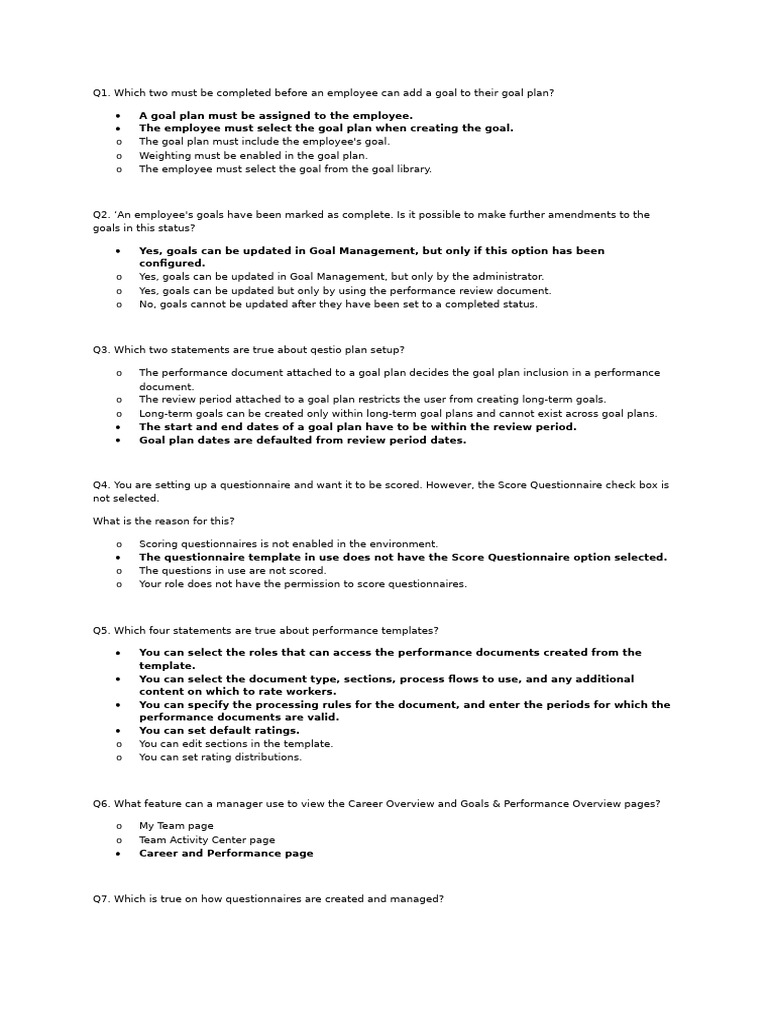 Q1. Which two must be completed before an employee can add a goal to their goal plan?

• A goal plan must be assigned to the employee.
• The employee must select the goal plan when creating the goal.
o The goal plan must include the employee's goal.
o Weighting must be enabled in the goal plan.
o The employee must select the goal from the goal library.

Q2. 'An employee's goals have been marked as complete. Is it possible to make further amendments to the goals in this status?

• Yes, goals can be updated in Goal Management, but only if this option has been configured.
o Yes, goals can be updated in Goal Management, but only by the administrator.
o Yes, goals can be updated but only by using the performance review document.
o No, goals cannot be updated after they have been set to a completed status.

Q3. Which two statements are true about qestio plan setup?

o The performance document attached to a goal plan decides the goal plan inclusion in a performance document.
o The review period attached to a goal plan restricts the user from creating long-term goals.
o Long-term goals can be created only within long-term goal plans and cannot exist across goal plans.
• The start and end dates of a goal plan have to be within the review period.
• Goal plan dates are defaulted from review period dates.

Q4. You are setting up a questionnaire and want it to be scored. However, the Score Questionnaire check box is not selected.

What is the reason for this?

o Scoring questionnaires is not enabled in the environment.
• The questionnaire template in use does not have the Score Questionnaire option selected.
o The questions in use are not scored.
o Your role does not have the permission to score questionnaires.

Q5. Which four statements are true about performance templates?

• You can select the roles that can access the performance documents created from the template.
• You can select the document type, sections, process flows to use, and any additional content on which to rate workers.
• You can specify the processing rules for the document, and enter the periods for which the performance documents are valid.
• You can set default ratings.
o You can edit sections in the template.
o You can set rating distributions.

Q6. What feature can a manager use to view the Career Overview and Goals & Performance Overview pages?

o My Team page
o Team Activity Center page
• Career and Performance page

Q7. Which is true on how questionnaires are created and managed?